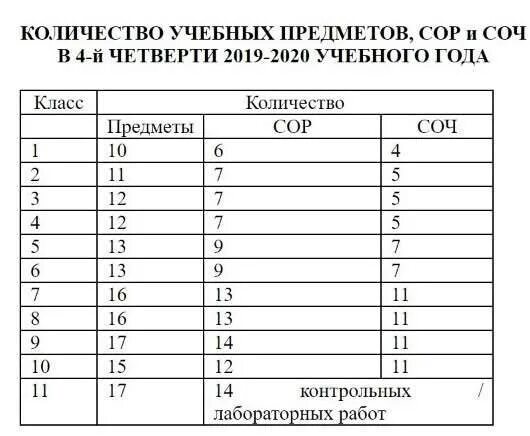 КОЛИЧЕСТВО УЧЕБНЫХ ПРЕДМЕТОВ, СОР и СОЧ
В 4-й ЧЕТВЕРТИ 2019-2020 УЧЕБНОГО ГОДА

| Класс | Количество | | |
|---|---|---|---|
| | Предметы | СОР | СОЧ |
| 1 | 10 | 6 | 4 |
| 2 | 11 | 7 | 5 |
| 3 | 12 | 7 | 5 |
| 4 | 12 | 7 | 5 |
| 5 | 13 | 9 | 7 |
| 6 | 13 | 9 | 7 |
| 7 | 16 | 13 | 11 |
| 8 | 16 | 13 | 11 |
| 9 | 17 | 14 | 11 |
| 10 | 15 | 12 | 11 |
| 11 | 17 | 14 контрольных / лабораторных работ | |